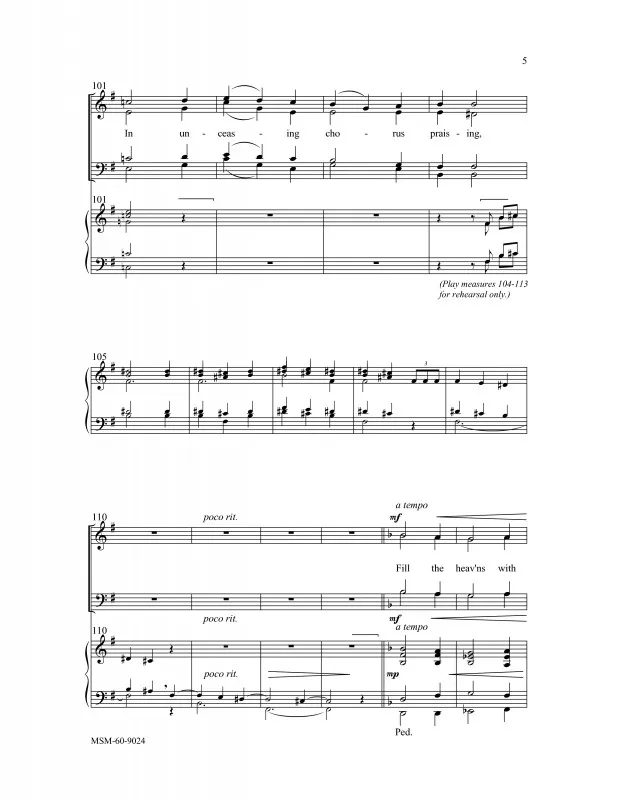 5

101

In un- ceas - ing cho - rus prais - ing,

101

(Play measures 104-113 for rehearsal only.)

105

110

poco rit.

a tempo

mf

Fill the heav'ns with

poco rit.

mf

a tempo

110

poco rit.

mp

Ped.

MSM-60-9024